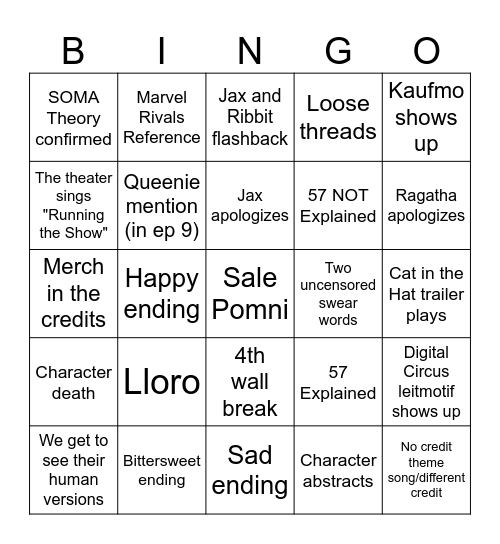 | B | I | N | G | O |
|---|---|---|---|---|
| SOMA Theory confirmed | Marvel Rivals Reference | Jax and Ribbit flashback | Loose threads | Kaufmo shows up |
| The theater sings "Running the Show" | Queenie mention (in ep 9) | Jax apologizes | 57 NOT Explained | Ragatha apologizes |
| Merch in the credits | Happy ending | Sale Pomni | Two uncensored swear words | Cat in the Hat trailer plays |
| Character death | Lloro | 4th wall break | 57 Explained | Digital Circus leitmotif shows up |
| We get to see their human versions | Bittersweet ending | Sad ending | Character abstracts | No credit theme song/different credit |